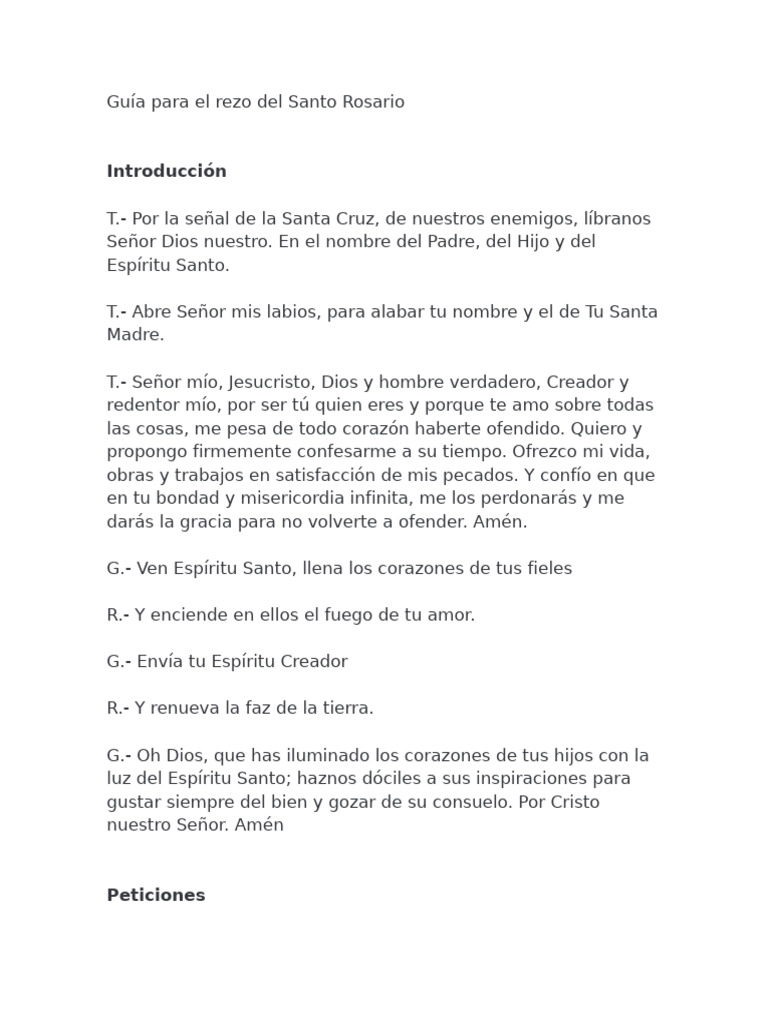 Guía para el rezo del Santo Rosario

Introducción

T.- Por la señal de la Santa Cruz, de nuestros enemigos, líbranos Señor Dios nuestro. En el nombre del Padre, del Hijo y del Espíritu Santo.

T.- Abre Señor mis labios, para alabar tu nombre y el de Tu Santa Madre.

T.- Señor mío, Jesucristo, Dios y hombre verdadero, Creador y redentor mío, por ser tú quien eres y porque te amo sobre todas las cosas, me pesa de todo corazón haberte ofendido. Quiero y propongo firmemente confesarme a su tiempo. Ofrezco mi vida, obras y trabajos en satisfacción de mis pecados. Y confío en que en tu bondad y misericordia infinita, me los perdonarás y me darás la gracia para no volverte a ofender. Amén.

G.- Ven Espíritu Santo, llena los corazones de tus fieles

R.- Y enciende en ellos el fuego de tu amor.

G.- Envía tu Espíritu Creador

R.- Y renueva la faz de la tierra.

G.- Oh Dios, que has iluminado los corazones de tus hijos con la luz del Espíritu Santo; haznos dóciles a sus inspiraciones para gustar siempre del bien y gozar de su consuelo. Por Cristo nuestro Señor. Amén

Peticiones